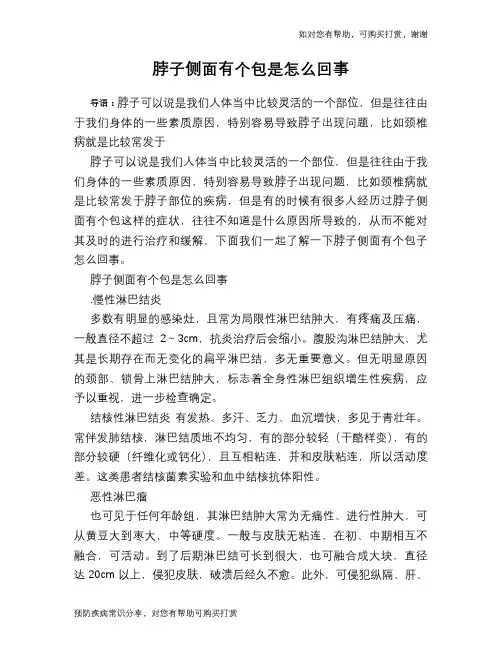 如对您有帮助，可购买打赏，谢谢

脖子侧面有个包是怎么回事

导语：脖子可以说是我们人体当中比较灵活的一个部位，但是往往由于我们身体的一些素质原因，特别容易导致脖子出现问题，比如颈椎病就是比较常发于

脖子可以说是我们人体当中比较灵活的一个部位，但是往往由于我们身体的一些素质原因，特别容易导致脖子出现问题，比如颈椎病就是比较常发于脖子部位的疾病，但是有的时候有很多人经历过脖子侧面有个包这样的症状，往往不知道是什么原因所导致的，从而不能对其及时的进行治疗和缓解，下面我们一起了解一下脖子侧面有个包子怎么回事。

脖子侧面有个包是怎么回事

.慢性淋巴结炎

多数有明显的感染灶，且常为局限性淋巴结肿大，有疼痛及压痛，一般直径不超过 2~3cm，抗炎治疗后会缩小。腹股沟淋巴结肿大，尤其是长期存在而无变化的扁平淋巴结，多无重要意义。但无明显原因的颈部、锁骨上淋巴结肿大，标志着全身性淋巴组织增生性疾病，应予以重视，进一步检查确定。

结核性淋巴结炎 有发热、多汗、乏力、血沉增快，多见于青壮年。常伴发肺结核，淋巴结质地不均匀，有的部分较轻（干酪样变），有的部分较硬（纤维化或钙化），且互相粘连，并和皮肤粘连，所以活动度差。这类患者结核菌素实验和血中结核抗体阳性。

恶性淋巴瘤

也可见于任何年龄组，其淋巴结肿大常为无痛性、进行性肿大，可从黄豆大到枣大，中等硬度。一般与皮肤无粘连，在初、中期相互不融合，可活动。到了后期淋巴结可长到很大，也可融合成大块，直径达 20cm 以上，侵犯皮肤，破溃后经久不愈。此外，可侵犯纵隔、肝、

预防疾病常识分享，对您有帮助可购买打赏